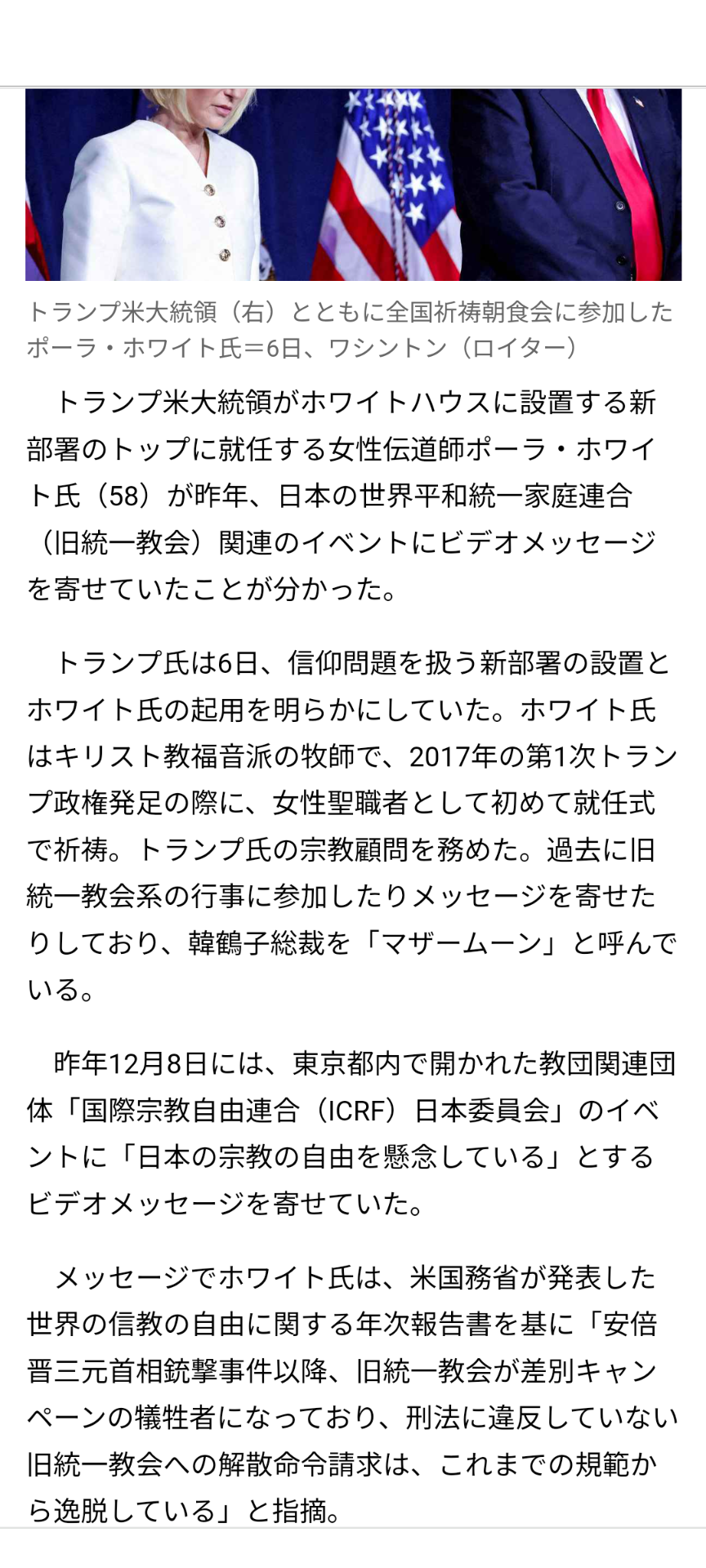 トランプ米大統領（右）とともに全国祈祷朝食会に参加したポーラ・ホワイト氏＝6日、ワシントン（ロイター）

トランプ米大統領がホワイトハウスに設置する新部署のトップに就任する女性伝道師ポーラ・ホワイト氏（58）が昨年、日本の世界平和統一家庭連合（旧統一教会）関連のイベントにビデオメッセージを寄せていたことが分かった。

トランプ氏は6日、信仰問題を扱う新部署の設置とホワイト氏の起用を明らかにしていた。ホワイト氏はキリスト教福音派の牧師で、2017年の第1次トランプ政権発足の際に、女性聖職者として初めて就任式で祈祷。トランプ氏の宗教顧問を務めた。過去に旧統一教会系の行事に参加したりメッセージを寄せたりしており、韓鶴子総裁を「マザームーン」と呼んでいる。

昨年12月8日には、東京都内で開かれた教団関連団体「国際宗教自由連合（ICRF）日本委員会」のイベントに「日本の宗教の自由を懸念している」とするビデオメッセージを寄せていた。

メッセージでホワイト氏は、米国務省が発表した世界の信教の自由に関する年次報告書を基に「安倍晋三元首相銃撃事件以降、旧統一教会が差別キャンペーンの犠牲者になっており、刑法に違反していない旧統一教会への解散命令請求は、これまでの規範から逸脱している」と指摘。